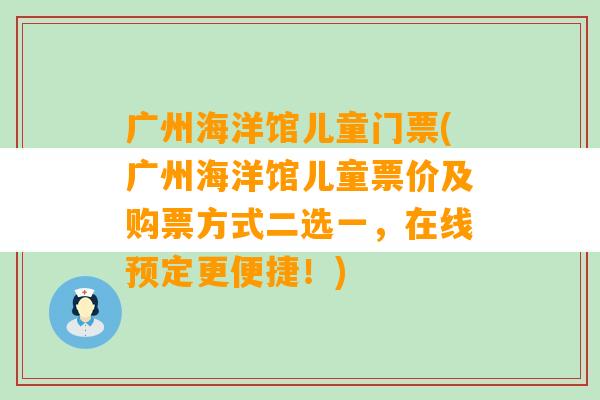 广州海洋馆儿童门票(广州海洋馆儿童票价及购票方式二选一，在线预定更便捷！)